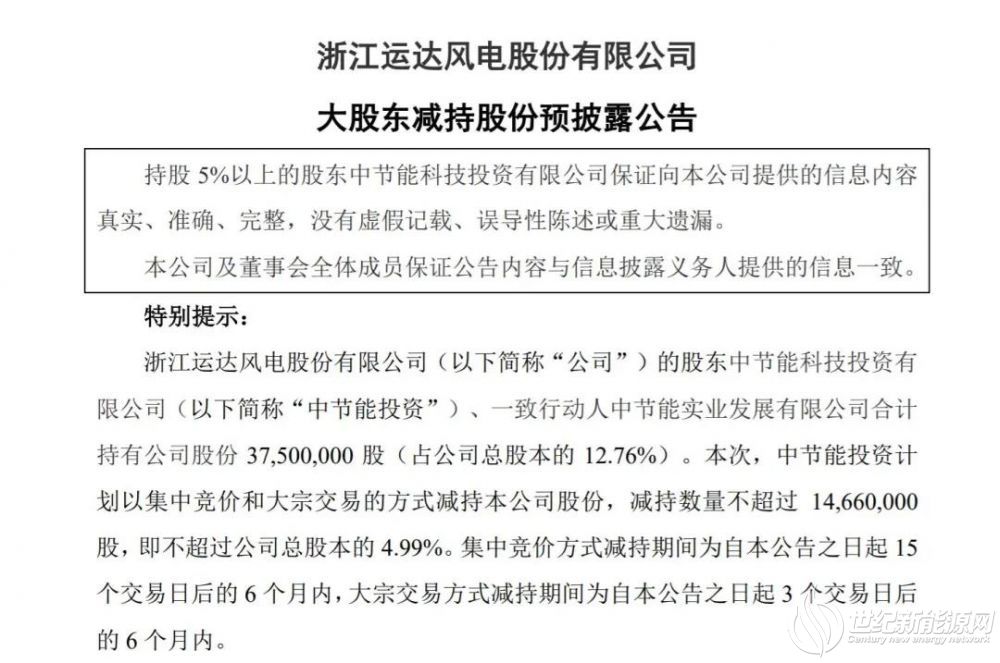 浙江运达风电股份有限公司

大股东减持股份预披露公告

持股 5%以上的股东中节能科技投资有限公司保证向本公司提供的信息内容真实、准确、完整，没有虚假记载、误导性陈述或重大遗漏。

本公司及董事会全体成员保证公告内容与信息披露义务人提供的信息一致。

特别提示：

浙江运达风电股份有限公司（以下简称“公司”）的股东中节能科技投资有限公司（以下简称“中节能投资”）、一致行动人中节能实业发展有限公司合计持有公司股份 37,500,000 股（占公司总股本的 12.76%）。本次，中节能投资计划以集中竞价和大宗交易的方式减持本公司股份，减持数量不超过 14,660,000 股，即不超过公司总股本的 4.99%。集中竞价方式减持期间为自本公告之日起 15 个交易日后的 6 个月内，大宗交易方式减持期间为自本公告之日起 3 个交易日后的 6 个月内。

世纪新能源网
Century new energy network